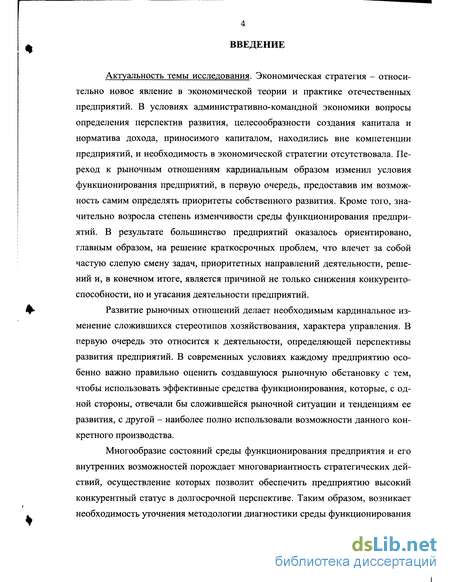 4

ВВЕДЕНИЕ

Актуальность темы исследования. Экономическая стратегия – относительно новое явление в экономической теории и практике отечественных предприятий. В условиях административно-командной экономики вопросы определения перспектив развития, целесообразности создания капитала и норматива дохода, приносимого капиталом, находились вне компетенции предприятий, и необходимость в экономической стратегии отсутствовала. Переход к рыночным отношениям кардинальным образом изменил условия функционирования предприятий, в первую очередь, предоставив им возможность самим определять приоритеты собственного развития. Кроме того, значительно возросла степень изменчивости среды функционирования предприятий. В результате большинство предприятий оказалось ориентировано, главным образом, на решение краткосрочных проблем, что влечет за собой частую слепую смену задач, приоритетных направлений деятельности, решений и, в конечном итоге, является причиной не только снижения конкурентоспособности, но и угасания деятельности предприятий.

Развитие рыночных отношений делает необходимым кардинальное изменение сложившихся стереотипов хозяйствования, характера управления. В первую очередь это относится к деятельности, определяющей перспективы развития предприятий. В современных условиях каждому предприятию особенно важно правильно оценить создавшуюся рыночную обстановку с тем, чтобы использовать эффективные средства функционирования, которые, с одной стороны, отвечали бы сложившейся рыночной ситуации и тенденциям ее развития, с другой – наиболее полно использовали возможности данного конкретного производства.

Многообразие состояний среды функционирования предприятия и его внутренних возможностей порождает многовариантность стратегических действий, осуществление которых позволит обеспечить предприятию высокий конкурентный статус в долгосрочной перспективе. Таким образом, возникает необходимость уточнения методологии диагностики среды функционирования

dsLib.net
библиотека диссертаций